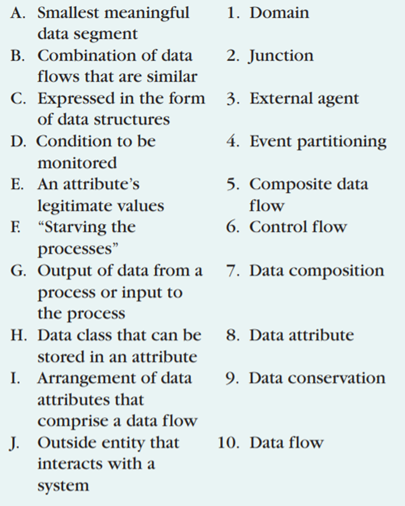 A. Smallest meaningful data segment
B. Combination of data flows that are similar
C. Expressed in the form of data structures
D. Condition to be monitored
E. An attribute's legitimate values
F. "Starving the processes"
G. Output of data from a process or input to the process
H. Data class that can be stored in an attribute
I. Arrangement of data attributes that comprise a data flow
J. Outside entity that interacts with a system

1. Domain
2. Junction
3. External agent
4. Event partitioning
5. Composite data flow
6. Control flow
7. Data composition
8. Data attribute
9. Data conservation
10. Data flow